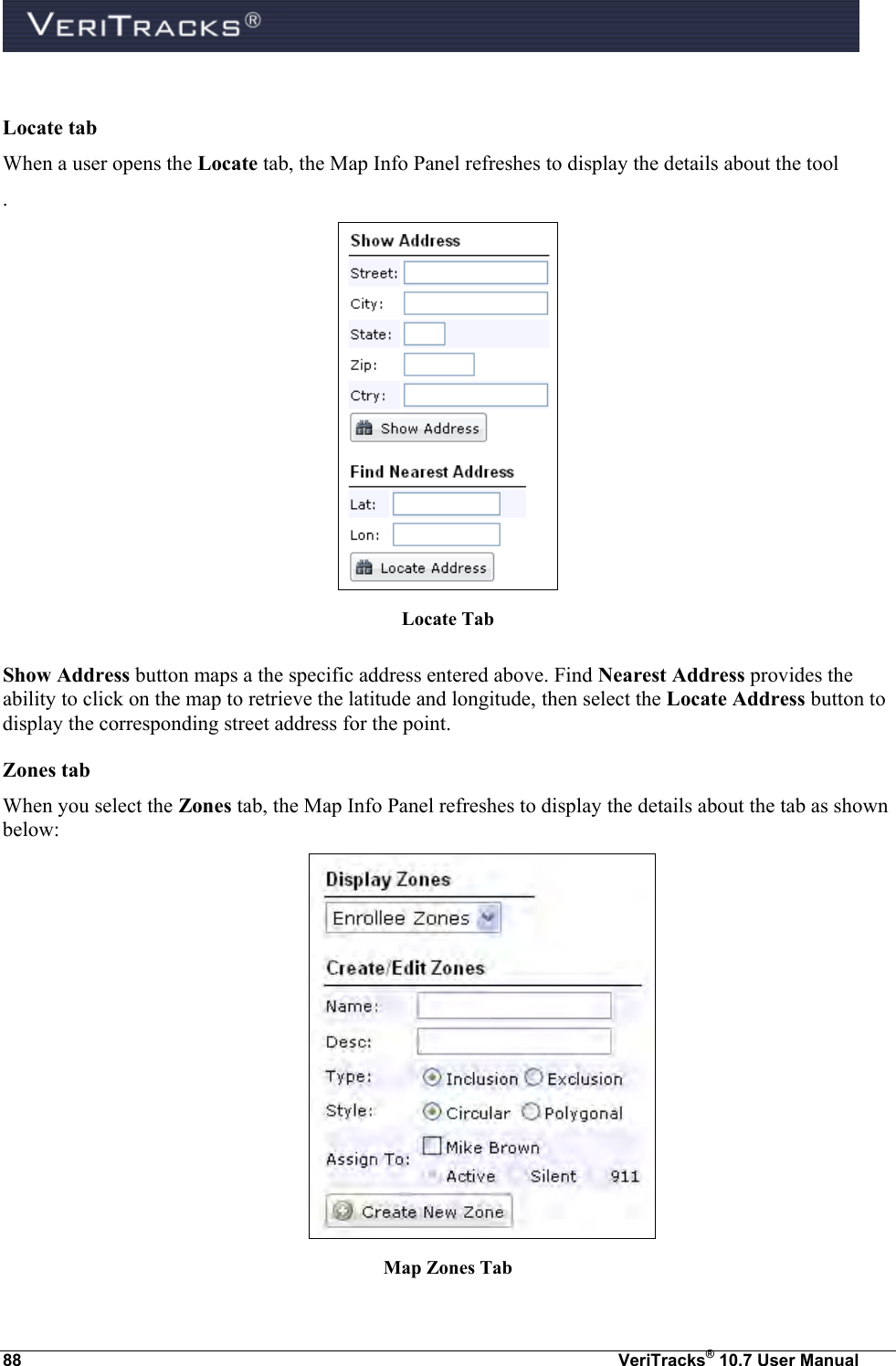 VERITRACKS®

Locate tab

When a user opens the Locate tab, the Map Info Panel refreshes to display the details about the tool

.

Show Address
Street:
City:
State:
Zip:
Ctry:
Show Address
Find Nearest Address
Lat:
Lon:
Locate Address

Locate Tab

Show Address button maps a the specific address entered above. Find Nearest Address provides the ability to click on the map to retrieve the latitude and longitude, then select the Locate Address button to display the corresponding street address for the point.

Zones tab

When you select the Zones tab, the Map Info Panel refreshes to display the details about the tab as shown below:

Display Zones
Enrollee Zones
Create/Edit Zones
Name:
Desc:
Type: Inclusion Exclusion
Style: Circular Polygonal
Assign To: Mike Brown
Active Silent 911
Create New Zone

Map Zones Tab

88 VeriTracks® 10.7 User Manual